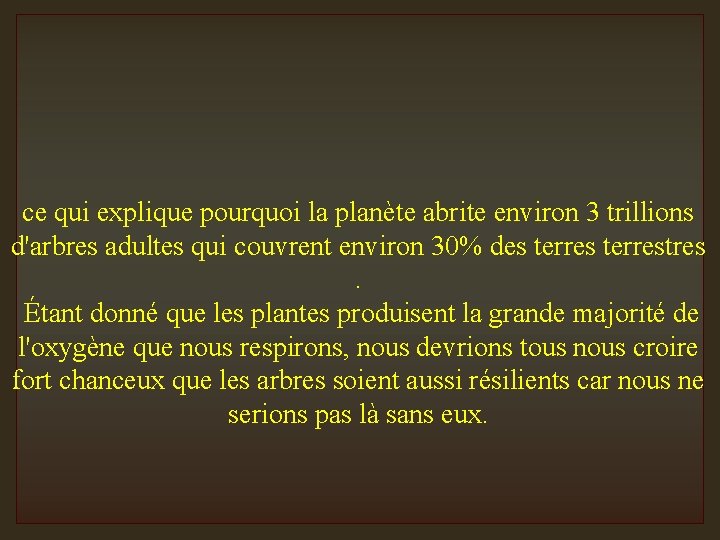 ce qui explique pourquoi la planète abrite environ 3 trillions d'arbres adultes qui couvrent environ 30% des terres terrestres .
Étant donné que les plantes produisent la grande majorité de l'oxygène que nous respirons, nous devrions tous nous croire fort chanceux que les arbres soient aussi résilients car nous ne serions pas là sans eux.